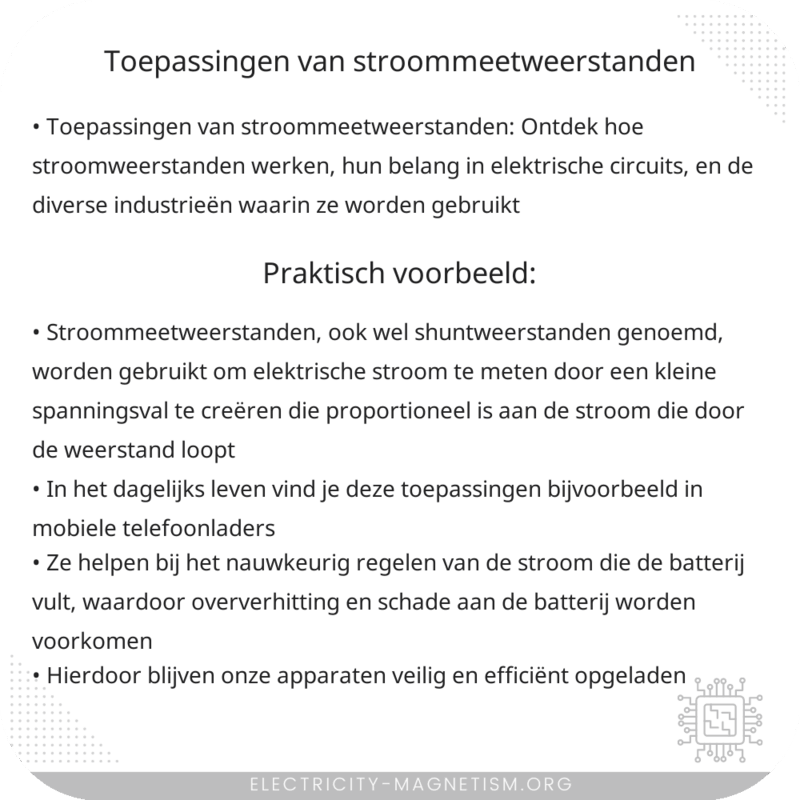 Toepassingen van stroommeetweerstanden

• Toepassingen van stroommeetweerstanden: Ontdek hoe stroomweerstanden werken, hun belang in elektrische circuits, en de diverse industrieën waarin ze worden gebruikt

Praktisch voorbeeld:

• Stroommeetweerstanden, ook wel shuntweerstanden genoemd, worden gebruikt om elektrische stroom te meten door een kleine spanningsval te creëren die proportioneel is aan de stroom die door de weerstand loopt
• In het dagelijks leven vind je deze toepassingen bijvoorbeeld in mobiele telefoonladers
• Ze helpen bij het nauwkeurig regelen van de stroom die de batterij vult, waardoor oververhitting en schade aan de batterij worden voorkomen
• Hierdoor blijven onze apparaten veilig en efficiënt opgeladen

ELECTRICITY-MAGNETISM.ORG